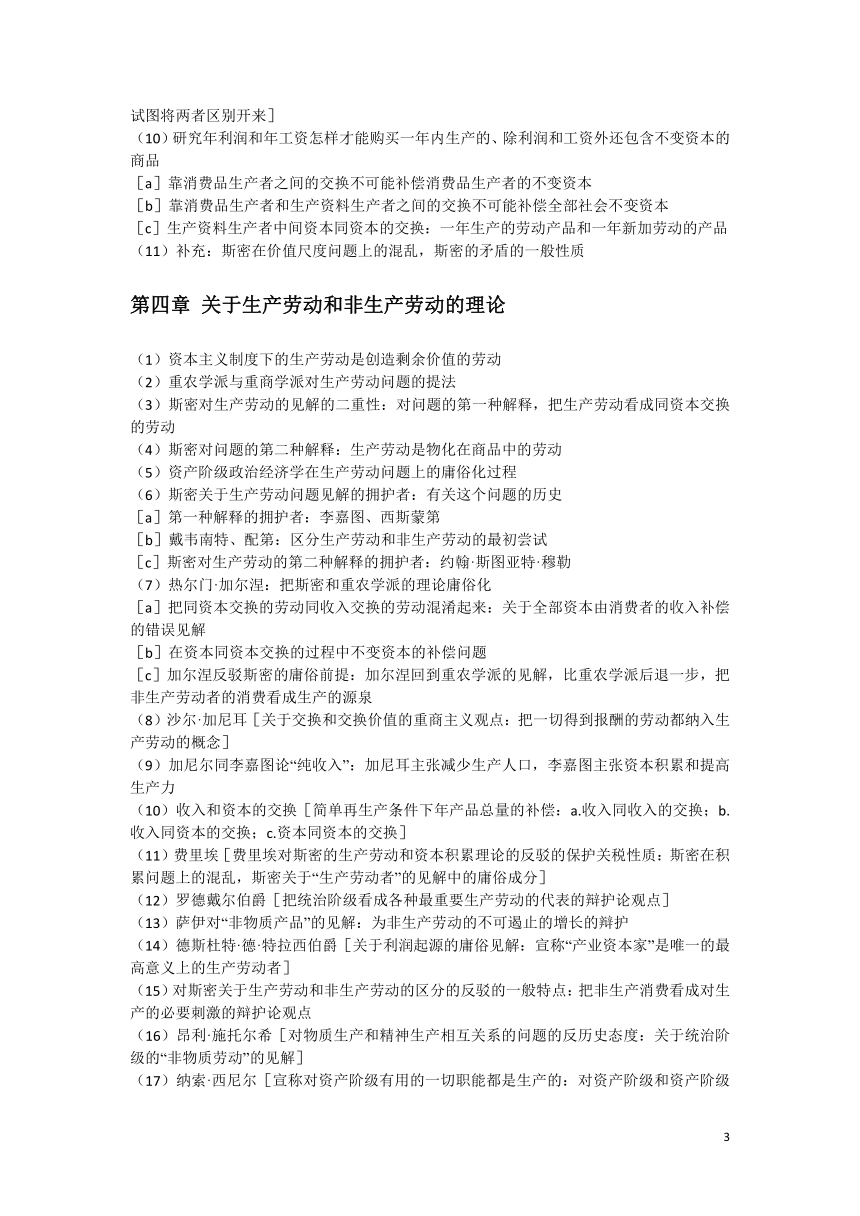 试图将两者区别开来]
（10）研究年利润和年工资怎样才能购买一年内生产的、除利润和工资外还包含不变资本的商品
［a］靠消费品生产者之间的交换不可能补偿消费品生产者的不变资本
［b］靠消费品生产者和生产资料生产者之间的交换不可能补偿全部社会不变资本
［c］生产资料生产者中间资本同资本的交换：一年生产的劳动产品和一年新加劳动的产品
（11）补充：斯密在价值尺度问题上的混乱，斯密的矛盾的一般性质

第四章 关于生产劳动和非生产劳动的理论

（1）资本主义制度下的生产劳动是创造剩余价值的劳动
（2）重农学派与重商学派对生产劳动问题的提法
（3）斯密对生产劳动的见解的二重性：对问题的第一种解释，把生产劳动看成同资本交换的劳动
（4）斯密对问题的第二种解释：生产劳动是物化在商品中的劳动
（5）资产阶级政治经济学在生产劳动问题上的庸俗化过程
（6）斯密关于生产劳动问题见解的拥护者：有关这个问题的历史
［a］第一种解释的拥护者：李嘉图、西斯蒙第
［b］戴韦南特、配第：区分生产劳动和非生产劳动的最初尝试
［c］斯密对生产劳动的第二种解释的拥护者：约翰·斯图亚特·穆勒
（7）热尔门·加尔涅：把斯密和重农学派的理论庸俗化
［a］把同资本交换的劳动同收入交换的劳动混淆起来：关于全部资本由消费者的收入补偿的错误见解
［b］在资本同资本交换的过程中不变资本的补偿问题
［c］加尔涅反驳斯密的庸俗前提：加尔涅回到重农学派的见解，比重农学派后退一步，把非生产劳动者的消费看成生产的源泉
（8）沙尔·加尼耳［关于交换和交换价值的重商主义观点：把一切得到报酬的劳动都纳入生产劳动的概念］
（9）加尼尔同李嘉图论“纯收入”：加尼耳主张减少生产人口，李嘉图主张资本积累和提高生产力
（10）收入和资本的交换［简单再生产条件下年产品总量的补偿：a.收入同收入的交换；b.收入同资本的交换；c.资本同资本的交换］
（11）费里埃［费里埃对斯密的生产劳动和资本积累理论的反驳的保护关税性质：斯密在积累问题上的混乱，斯密关于“生产劳动者”的见解中的庸俗成分］
（12）罗德戴尔伯爵［把统治阶级看成各种最重要生产劳动的代表的辩护论观点］
（13）萨伊对“非物质产品”的见解：为非生产劳动的不可遏止的增长的辩护
（14）德斯杜特·德·特拉西伯爵［关于利润起源的庸俗见解：宣称“产业资本家”是唯一的最高意义上的生产劳动者］
（15）对斯密关于生产劳动和非生产劳动的区分的反驳的一般特点：把非生产消费看成对生产的必要刺激的辩护论观点
（16）昂利·施托尔希［对物质生产和精神生产相互关系的问题的反历史态度：关于统治阶级的“非物质劳动”的见解］
（17）纳索·西尼尔［宣称对资产阶级有用的一切职能都是生产的：对资产阶级和资产阶级

3